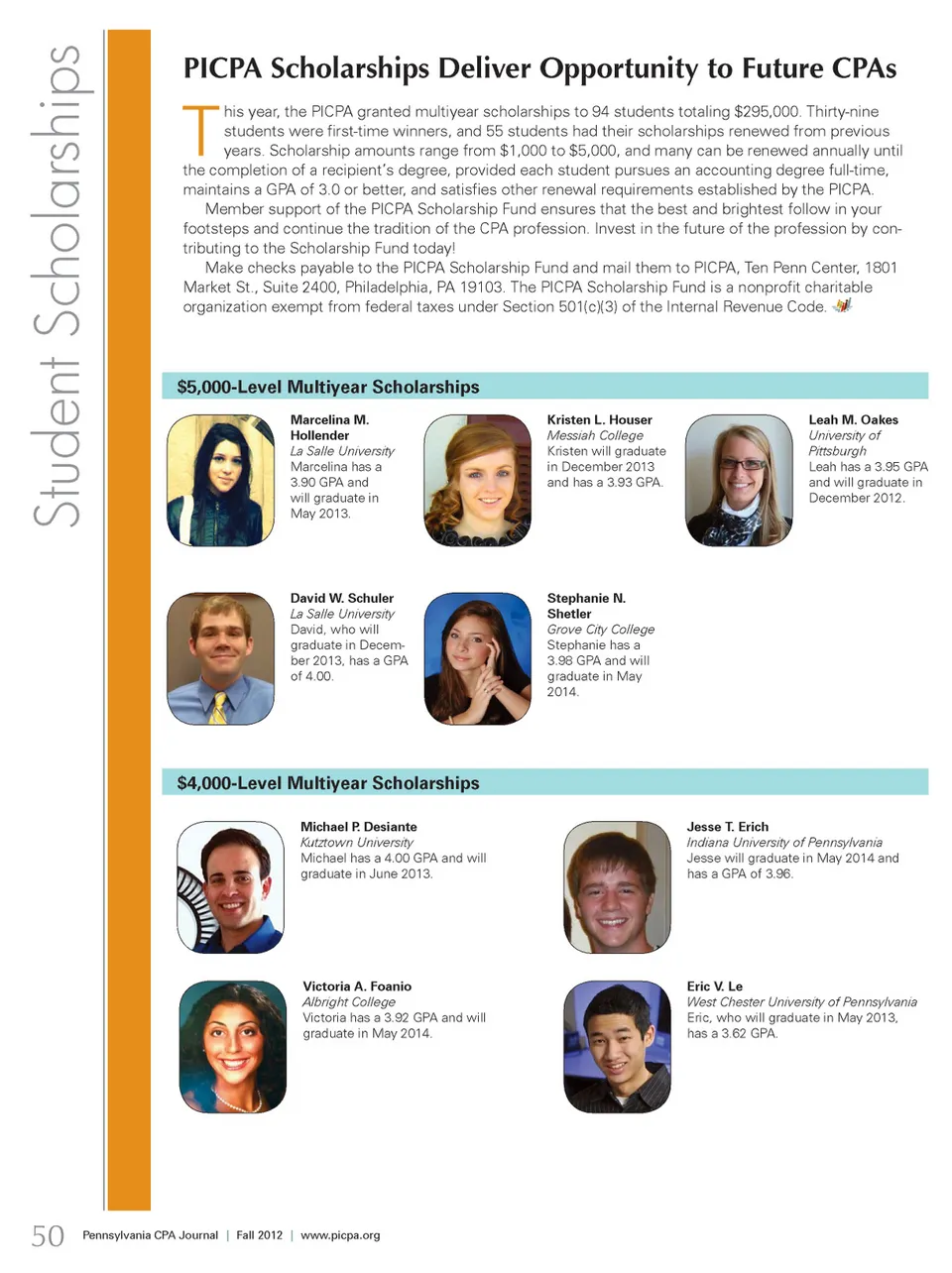 Student Scholarships

PICPA Scholarships Deliver Opportunity to Future CPAs

This year, the PICPA granted multiyear scholarships to 94 students totaling $295,000. Thirty-nine students were first-time winners, and 55 students had their scholarships renewed from previous years. Scholarship amounts range from $1,000 to $5,000, and many can be renewed annually until the completion of a recipient's degree, provided each student pursues an accounting degree full-time, maintains a GPA of 3.0 or better, and satisfies other renewal requirements established by the PICPA.

Member support of the PICPA Scholarship Fund ensures that the best and brightest follow in your footsteps and continue the tradition of the CPA profession. Invest in the future of the profession by contributing to the Scholarship Fund today!

Make checks payable to the PICPA Scholarship Fund and mail them to PICPA, Ten Penn Center, 1801 Market St., Suite 2400, Philadelphia, PA 19103. The PICPA Scholarship Fund is a nonprofit charitable organization exempt from federal taxes under Section 501(c)(3) of the Internal Revenue Code.

$5,000-Level Multiyear Scholarships

Marcelina M. Hollender
La Salle University
Marcelina has a 3.90 GPA and will graduate in May 2013.

Kristen L. Houser
Messiah College
Kristen will graduate in December 2013 and has a 3.93 GPA.

Leah M. Oakes
University of Pittsburgh
Leah has a 3.95 GPA and will graduate in December 2012.

David W. Schuler
La Salle University
David, who will graduate in December 2013, has a GPA of 4.00.

Stephanie N. Shetler
Grove City College
Stephanie has a 3.98 GPA and will graduate in May 2014.

$4,000-Level Multiyear Scholarships

Michael P. Desiante
Kutztown University
Michael has a 4.00 GPA and will graduate in June 2013.

Jesse T. Erich
Indiana University of Pennsylvania
Jesse will graduate in May 2014 and has a GPA of 3.96.

Victoria A. Foanio
Albright College
Victoria has a 3.92 GPA and will graduate in May 2014.

Eric V. Le
West Chester University of Pennsylvania
Eric, who will graduate in May 2013, has a 3.62 GPA.

50 Pennsylvania CPA Journal | Fall 2012 | www.picpa.org